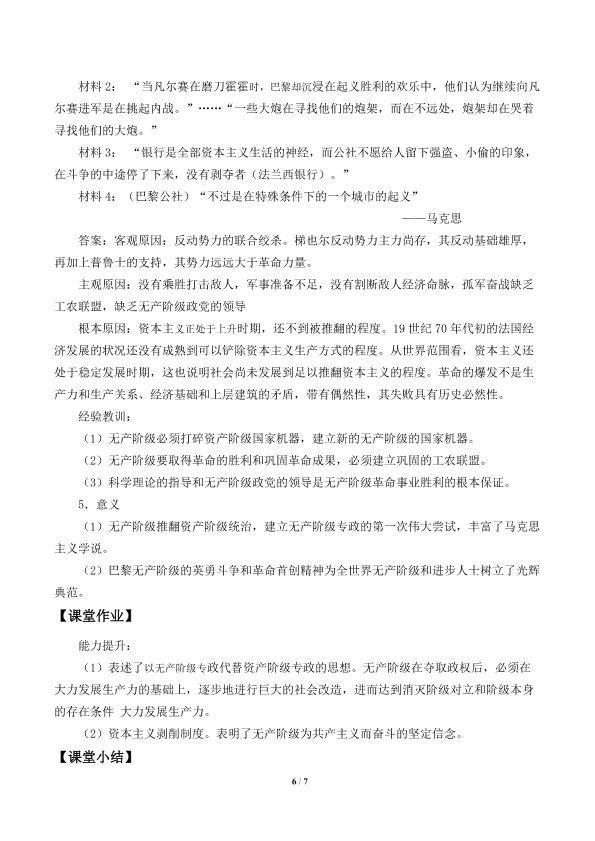 材料 2：“当凡尔赛在磨刀霍霍时，巴黎却沉浸在起义胜利的欢乐中，他们认为继续向凡尔赛进军是在挑起内战。”……“一些大炮在寻找他们的炮架，而在不远处，炮架却在哭着寻找他们的大炮。”

材料 3：“银行是全部资本主义生活的神经，而公社不愿给人留下强盗、小偷的印象，在斗争的中途停了下来，没有剥夺者（法兰西银行）。”

材料 4：（巴黎公社）“不过是在特殊条件下的一个城市的起义”

——马克思

答案：客观原因：反动势力的联合绞杀。梯也尔反动势力主力尚存，其反动基础雄厚，再加上普鲁士的支持，其势力远远大于革命力量。

主观原因：没有乘胜打击敌人，军事准备不足，没有割断敌人经济命脉，孤军奋战缺乏工农联盟，缺乏无产阶级政党的领导

根本原因：资本主义正处于上升时期，还不到被推翻的程度。19 世纪 70 年代初的法国经济发展的状况还没有成熟到可以铲除资本主义生产方式的程度。从世界范围看，资本主义还处于稳定发展时期，这也说明社会尚未发展到足以推翻资本主义的程度。革命的爆发不是生产力和生产关系、经济基础和上层建筑的矛盾，带有偶然性，其失败具有历史必然性。

经验教训：

（1）无产阶级必须打碎资产阶级国家机器，建立新的无产阶级的国家机器。

（2）无产阶级要取得革命的胜利和巩固革命成果，必须建立巩固的工农联盟。

（3）科学理论的指导和无产阶级政党的领导是无产阶级革命事业胜利的根本保证。

5．意义

（1）无产阶级推翻资产阶级统治，建立无产阶级专政的第一次伟大尝试，丰富了马克思主义学说。

（2）巴黎无产阶级的英勇斗争和革命首创精神为全世界无产阶级和进步人士树立了光辉典范。

【课堂作业】

能力提升：

（1）表述了以无产阶级专政代替资产阶级专政的思想。无产阶级在夺取政权后，必须在大力发展生产力的基础上，逐步地进行巨大的社会改造，进而达到消灭阶级对立和阶级本身的存在条件 大力发展生产力。

（2）资本主义剥削制度。表明了无产阶级为共产主义而奋斗的坚定信念。

【课堂小结】

6 / 7